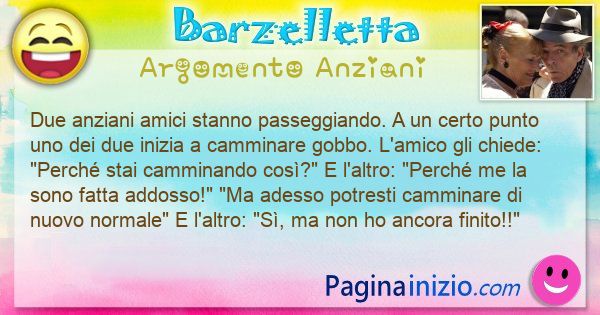 Barzelletta
Argomento Anziani

Due anziani amici stanno passeggiando. A un certo punto uno dei due inizia a camminare gobbo. L'amico gli chiede: "Perché stai camminando così?" E l'altro: "Perché me la sono fatta addosso!" "Ma adesso potresti camminare di nuovo normale" E l'altro: "Sì, ma non ho ancora finito!!"

Paginainizio.com